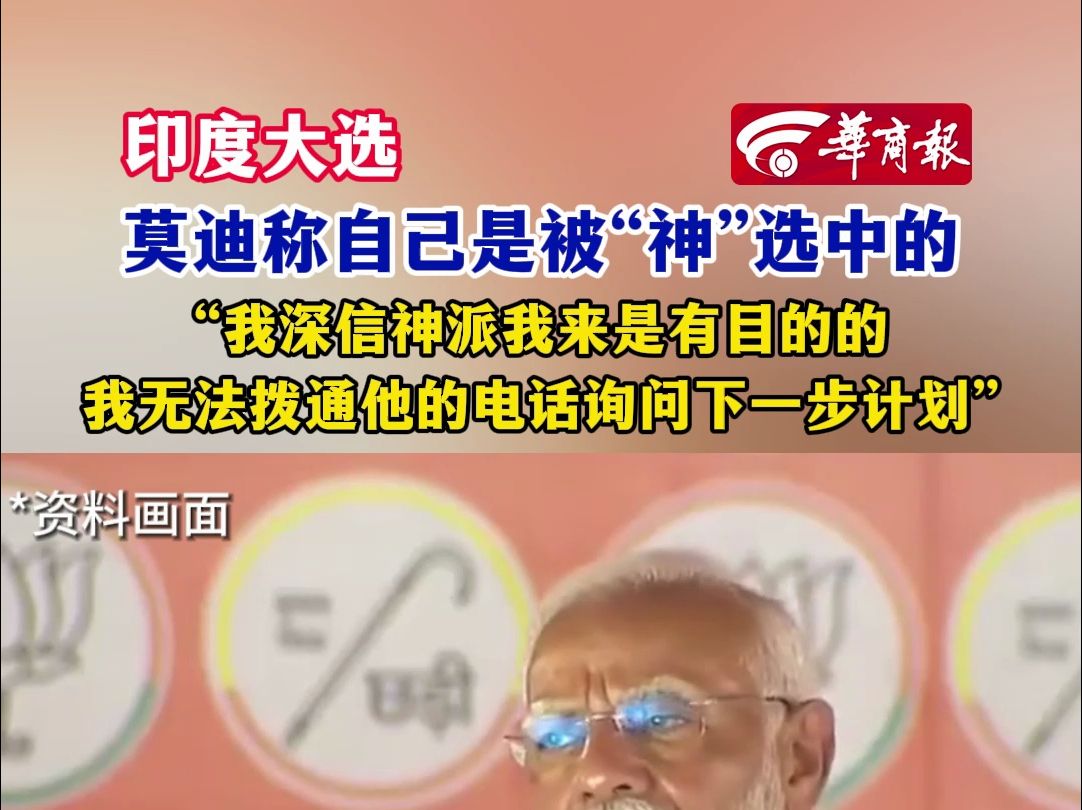 印度大选

華商報

莫迪称自己是被“神”选中的

“我深信神派我来是有目的的
我无法拨通他的电话询问下一步计划”

*资料画面